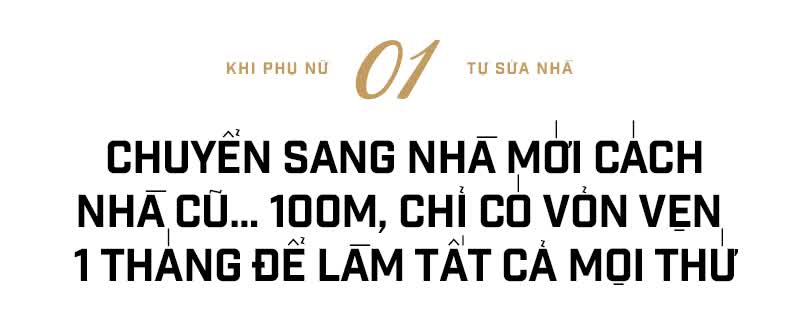 KHI PHỤ NỮ 01 TỰ SỬA NHÀ

CHUYỂN SANG NHÀ MỚI CÁCH NHÀ CŨ... 100M, CHỈ CÓ VỎN VẸN 1 THÁNG ĐỂ LÀM TẤT CẢ MỌI THỨ